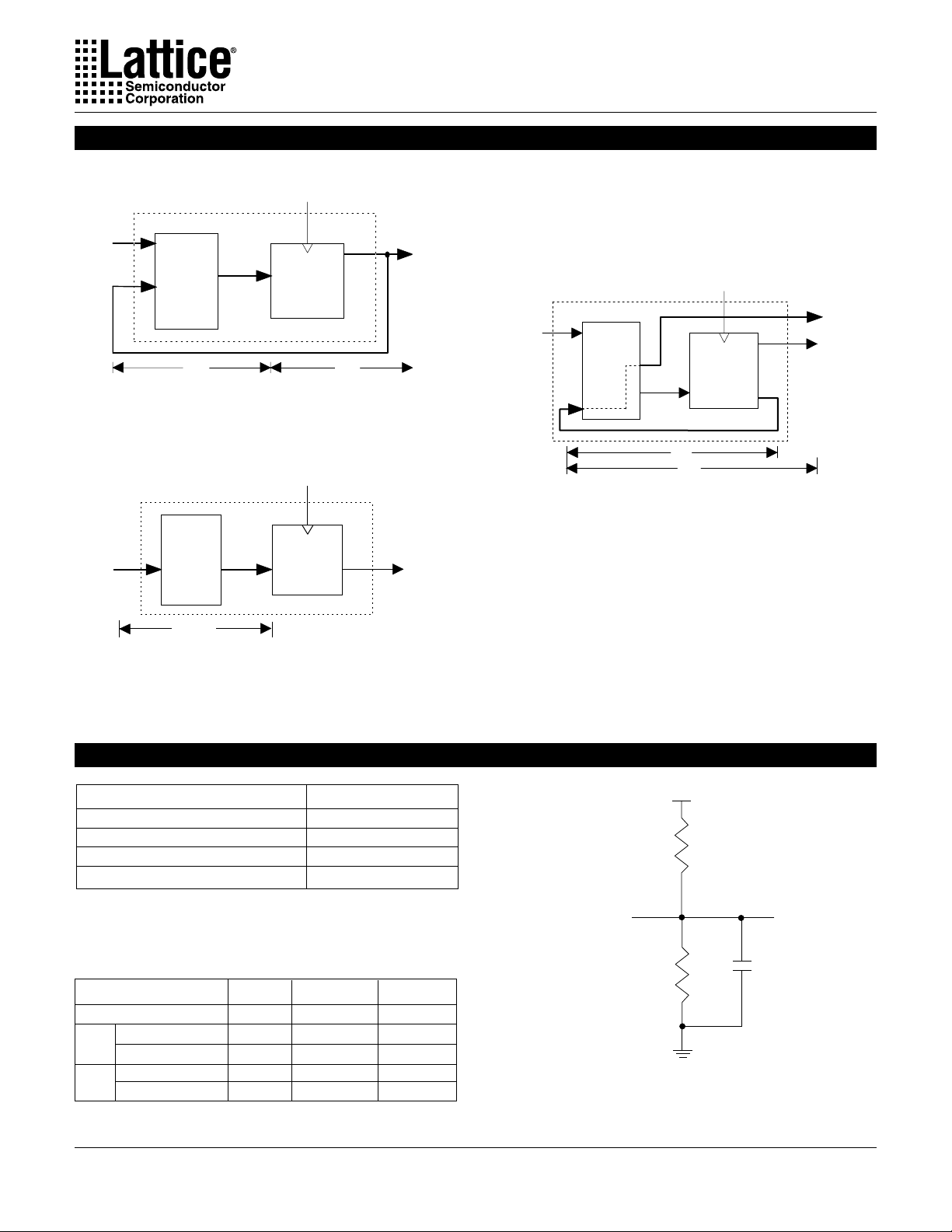 Lattice®
Semiconductor
Corporation